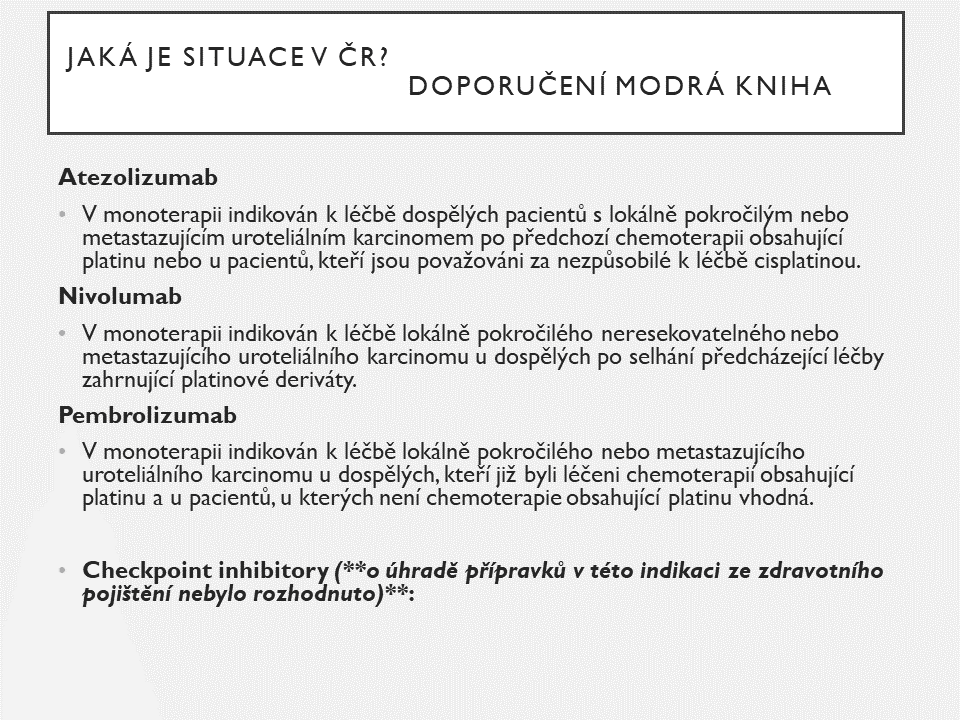 JAKÁ JE SITUACE V ČR?
DOPORUČENÍ MODRÁ KNIHA

Atezolizumab

• V monoterapii indikován k léčbě dospělých pacientů s lokálně pokročilým nebo metastazujícím uroteliálním karcinomem po předchozí chemoterapii obsahující platinu nebo u pacientů, kteří jsou považováni za nezpůsobilé k léčbě cisplatinou.

Nivolumab

• V monoterapii indikován k léčbě lokálně pokročilého neresekovatelného nebo metastazujícího uroteliálního karcinomu u dospělých po selhání předcházející léčby zahrnující platinové deriváty.

Pembrolizumab

• V monoterapii indikován k léčbě lokálně pokročilého nebo metastazujícího uroteliálního karcinomu u dospělých, kteří již byli léčeni chemoterapií obsahující platinu a u pacientů, u kterých není chemoterapie obsahující platinu vhodná.

• Checkpoint inhibitory (**o úhradě přípravků v této indikaci ze zdravotního pojištění nebylo rozhodnuto)**: